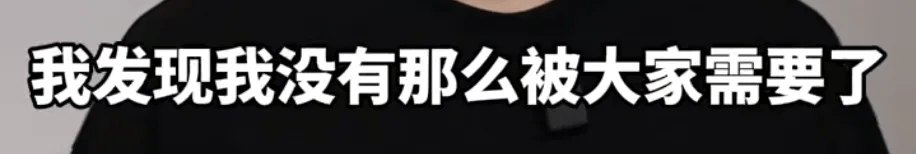 我发现我没有那么被大家需要了